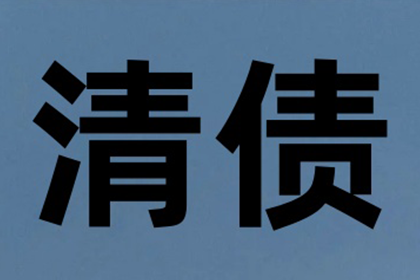 清债